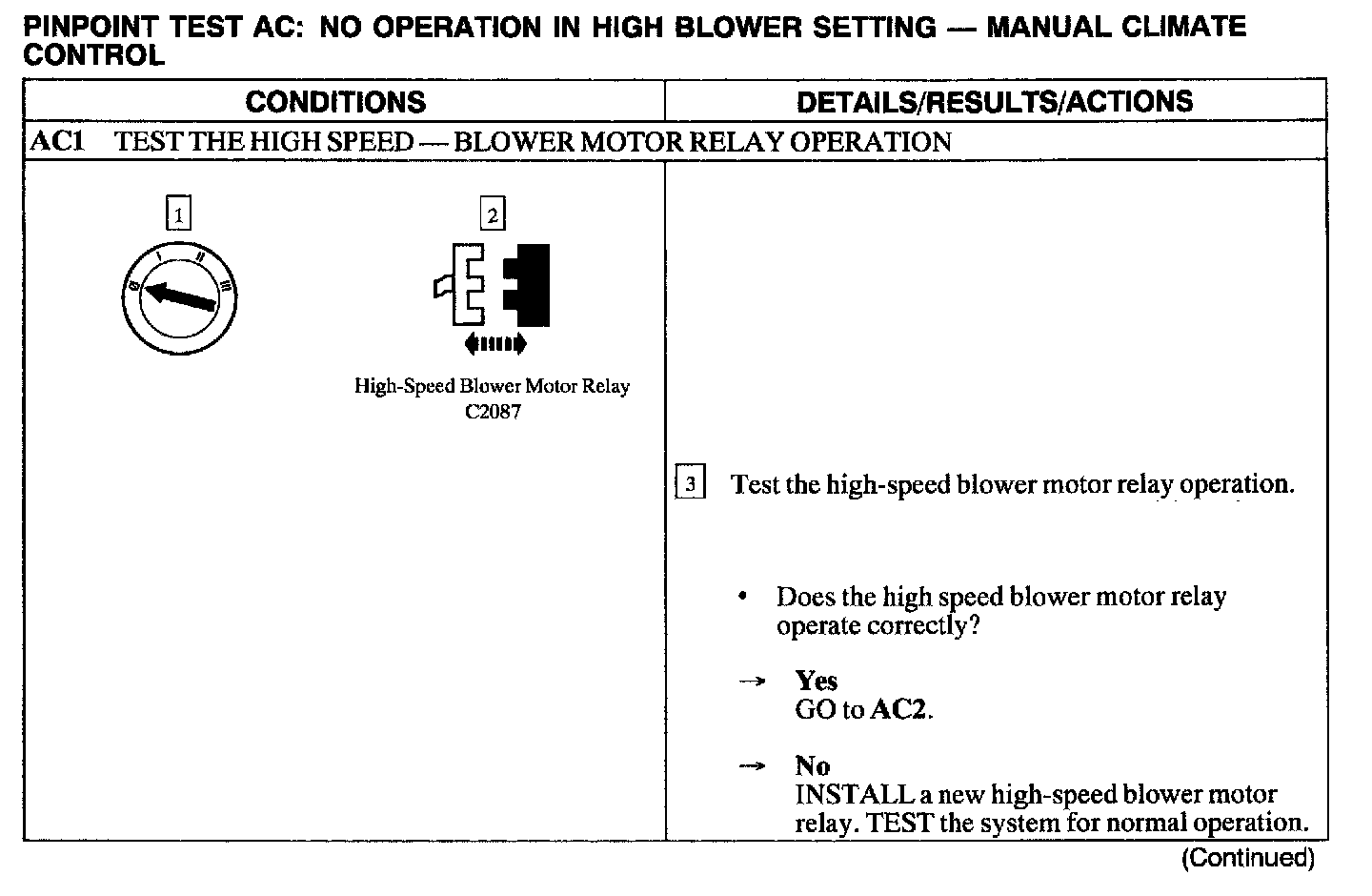 PINPOINT TEST AC: NO OPERATION IN HIGH BLOWER SETTING — MANUAL CLIMATE CONTROL

| CONDITIONS | DETAILS/RESULTS/ACTIONS |
|---|---|
| AC1 TEST THE HIGH SPEED — BLOWER MOTOR RELAY OPERATION | |
| 1 0 I II III 2 High-Speed Blower Motor Relay C2087 | 3 Test the high-speed blower motor relay operation. • Does the high speed blower motor relay operate correctly? → Yes GO to AC2. → No INSTALL a new high-speed blower motor relay. TEST the system for normal operation. |

(Continued)